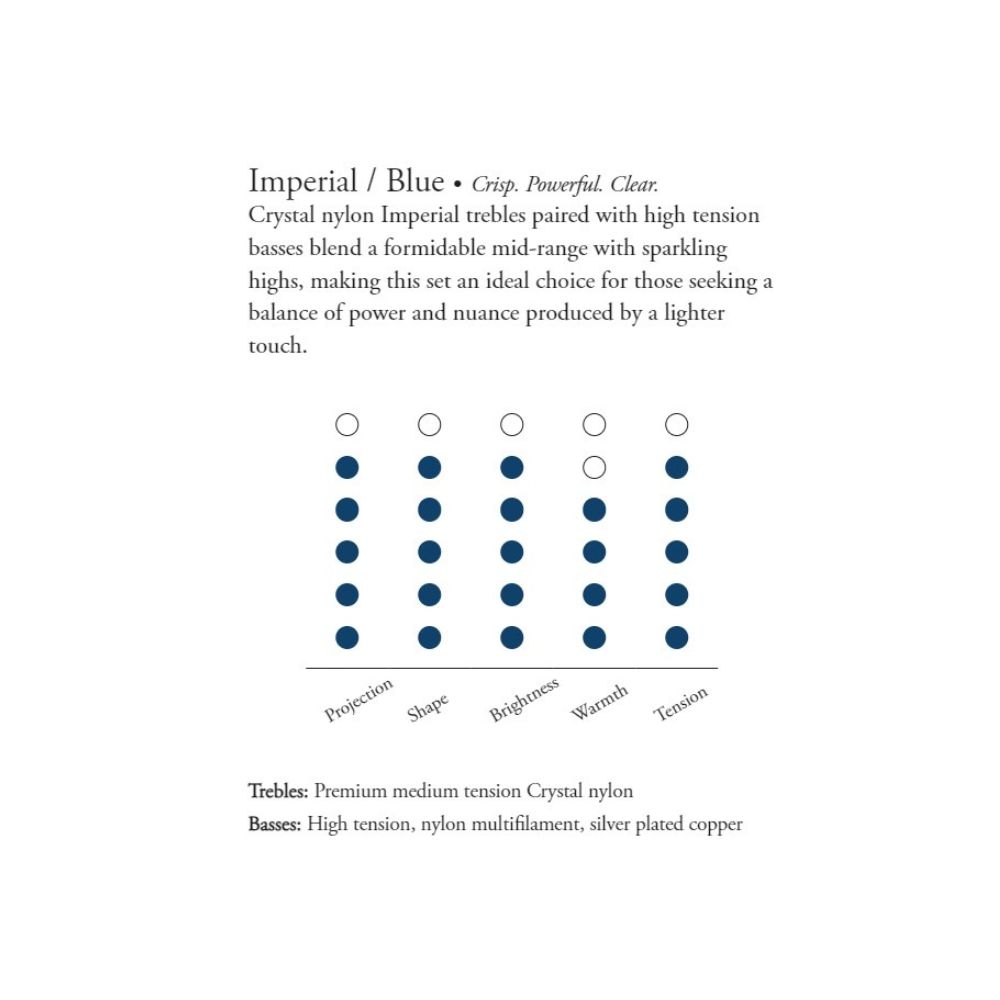 Imperial / Blue • Crisp. Powerful. Clear.
Crystal nylon Imperial trebles paired with high tension basses blend a formidable mid-range with sparkling highs, making this set an ideal choice for those seeking a balance of power and nuance produced by a lighter touch.

Projection Shape Brightness Warmth Tension

Trebles: Premium medium tension Crystal nylon
Basses: High tension, nylon multifilament, silver plated copper